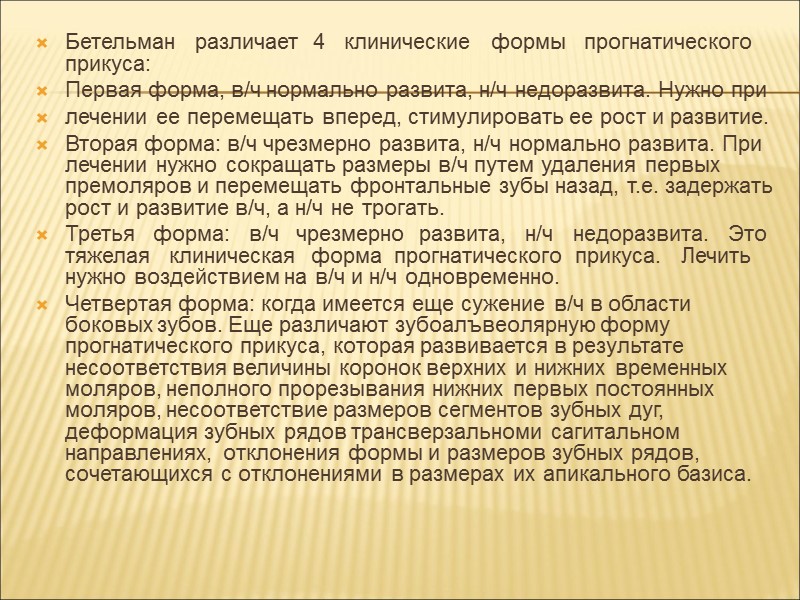 Бетельман различает 4 клинические формы прогнатического прикуса:

Первая форма, в/ч нормально развита, н/ч недоразвита. Нужно при

лечении ее перемещать вперед, стимулировать ее рост и развитие.

Вторая форма: в/ч чрезмерно развита, н/ч нормально развита. При лечении нужно сокращать размеры в/ч путем удаления первых премоляров и перемещать фронтальные зубы назад, т.е. задержать рост и развитие в/ч, а н/ч не трогать.

Третья форма: в/ч чрезмерно развита, н/ч недоразвита. Это тяжелая клиническая форма прогнатического прикуса. Лечить нужно воздействием на в/ч и н/ч одновременно.

Четвертая форма: когда имеется еще сужение в/ч в области боковых зубов. Еще различают зубоалъвеолярную форму прогнатического прикуса, которая развивается в результате несоответствия величины коронок верхних и нижних временных моляров, неполного прорезывания нижних первых постоянных моляров, несоответствие размеров сегментов зубных дуг, деформация зубных рядов трансверзальноми сагитальном направлениях, отклонения формы и размеров зубных рядов, сочетающихся с отклонениями в размерах их апикального базиса.